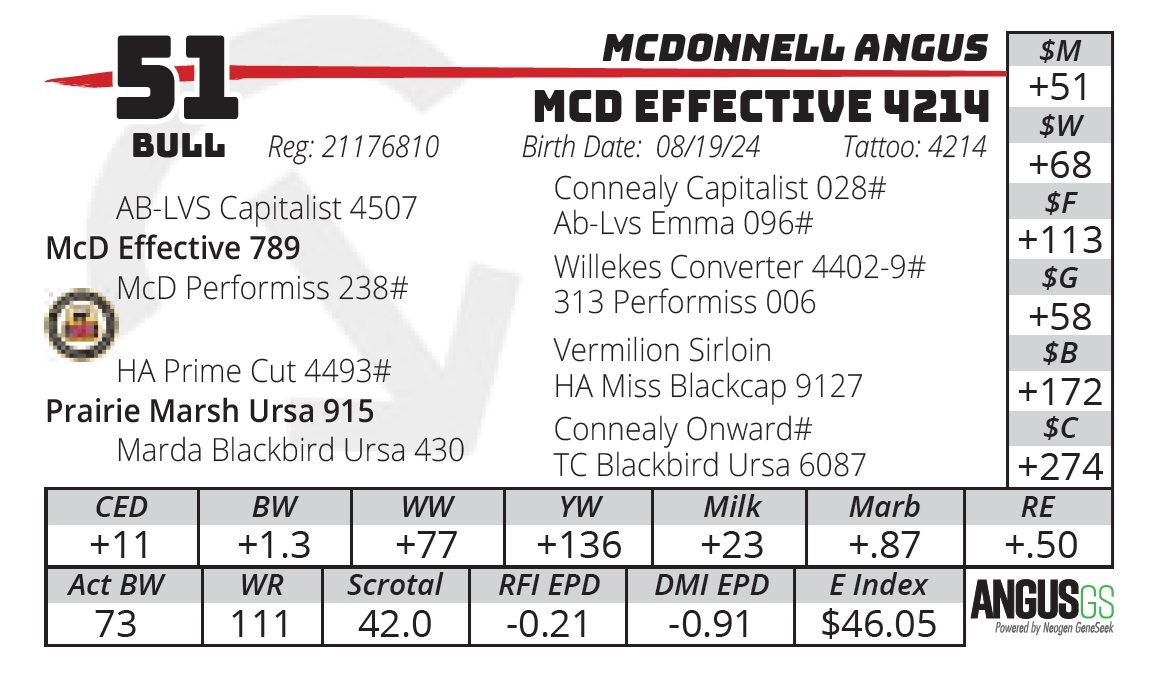 51
BULL

MCDONNELL ANGUS
MCD EFFECTIVE 4214

Reg: 21176810 Birth Date: 08/19/24 Tattoo: 4214

AB-LVS Capitalist 4507
McD Effective 789
McD Performiss 238#

HA Prime Cut 4493#
Prairie Marsh Ursa 915
Marda Blackbird Ursa 430

Connealy Capitalist 028#
Ab-Lvs Emma 096#
Willekes Converter 4402-9#
313 Performiss 006
Vermilion Sirloin
HA Miss Blackcap 9127
Connealy Onward#
TC Blackbird Ursa 6087

$M
+51
$W
+68
$F
+113
$G
+58
$B
+172
$C
+274

| CED | BW | WW | YW | Milk | Marb | RE |
|---|---|---|---|---|---|---|
| +11 | +1.3 | +77 | +136 | +23 | +.87 | +.50 |

| Act BW | WR | Scrotal | RFI EPD | DMI EPD | E Index |
|---|---|---|---|---|---|
| 73 | 111 | 42.0 | -0.21 | -0.91 | $46.05 |

ANGUSGS
Powered by Neogen GeneSeek